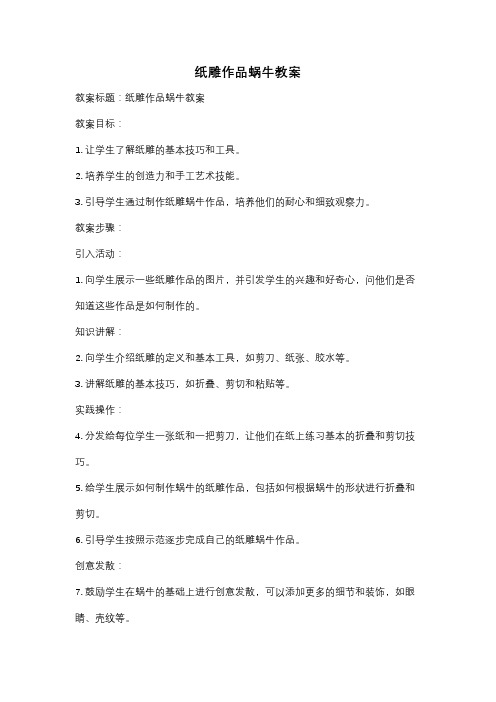 纸雕作品蜗牛教案

教案标题：纸雕作品蜗牛教案

教案目标：

1. 让学生了解纸雕的基本技巧和工具。

2. 培养学生的创造力和手工艺术技能。

3. 引导学生通过制作纸雕蜗牛作品，培养他们的耐心和细致观察力。

教案步骤：

引入活动：

1. 向学生展示一些纸雕作品的图片，并引发学生的兴趣和好奇心，问他们是否知道这些作品是如何制作的。

知识讲解：

2. 向学生介绍纸雕的定义和基本工具，如剪刀、纸张、胶水等。

3. 讲解纸雕的基本技巧，如折叠、剪切和粘贴等。

实践操作：

4. 分发给每位学生一张纸和一把剪刀，让他们在纸上练习基本的折叠和剪切技巧。

5. 给学生展示如何制作蜗牛的纸雕作品，包括如何根据蜗牛的形状进行折叠和剪切。

6. 引导学生按照示范逐步完成自己的纸雕蜗牛作品。

创意发散：

7. 鼓励学生在蜗牛的基础上进行创意发散，可以添加更多的细节和装饰，如眼睛、壳纹等。